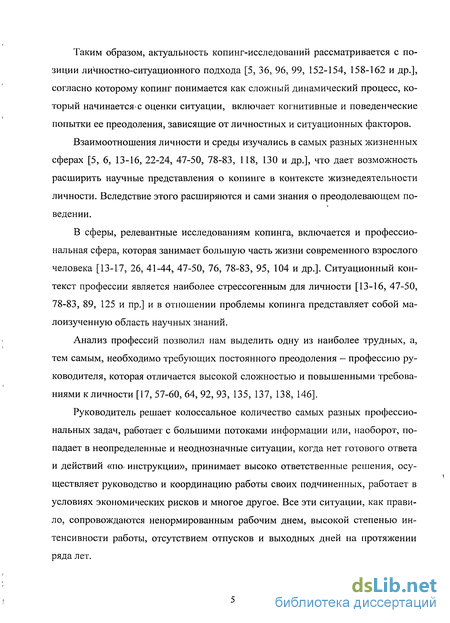 Таким образом, актуальность копинг-исследований рассматривается с позиции личностно-ситуационного подхода [5, 36, 96, 99, 152-154, 158-162 и др.], согласно которому копинг понимается как сложный динамический процесс, который начинается с оценки ситуации, включает когнитивные и поведенческие попытки ее преодоления, зависящие от личностных и ситуационных факторов.

Взаимоотношения личности и среды изучались в самых разных жизненных сферах [5, 6, 13-16, 22-24, 47-50, 78-83, 118, 130 и др.], что дает возможность расширить научные представления о копинге в контексте жизнедеятельности личности. Вследствие этого расширяются и сами знания о преодолевающем поведении.

В сферы, релевантные исследованиям копинга, включается и профессиональная сфера, которая занимает большую часть жизни современного взрослого человека [13-17, 26, 41-44, 47-50, 76, 78-83, 95, 104 и др.]. Ситуационный контекст профессии является наиболее стрессогенным для личности [13-16, 47-50, 78-83, 89, 125 и пр.] и в отношении проблемы копинга представляет собой малоизученную область научных знаний.

Анализ профессий позволил нам выделить одну из наиболее трудных, а, тем самым, необходимо требующих постоянного преодоления – профессию руководителя, которая отличается высокой сложностью и повышенными требованиями к личности [17, 57-60, 64, 92, 93, 135, 137, 138, 146].

Руководитель решает колоссальное количество самых разных профессиональных задач, работает с большими потоками информации или, наоборот, попадает в неопределенные и неоднозначные ситуации, когда нет готового ответа и действий «по инструкции», принимает высоко ответственные решения, осуществляет руководство и координацию работы своих подчиненных, работает в условиях экономических рисков и многое другое. Все эти ситуации, как правило, сопровождаются ненормированным рабочим днем, высокой степенью интенсивности работы, отсутствием отпусков и выходных дней на протяжении ряда лет.

5

dsLib.net
библиотека диссертаций